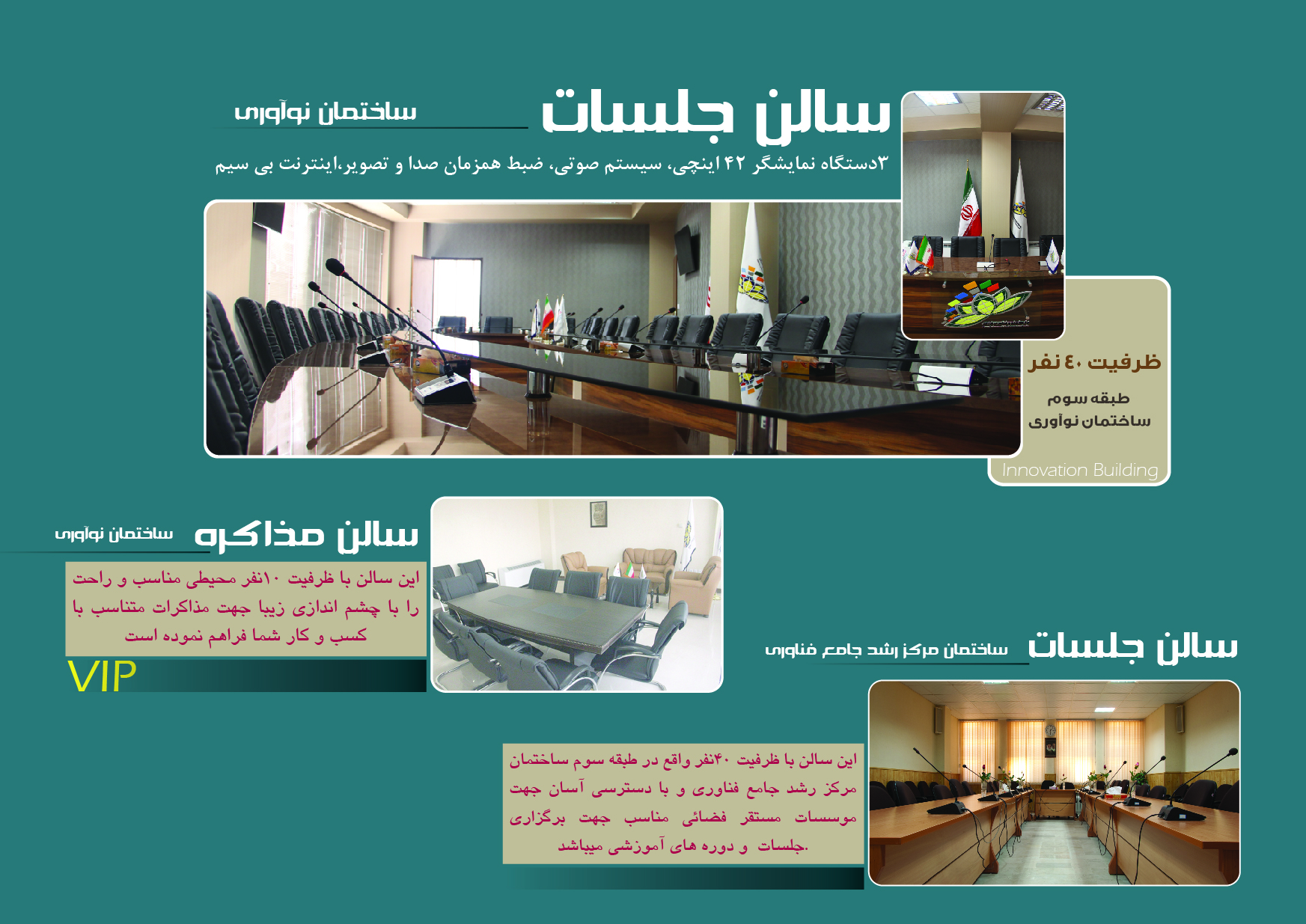 سالن جلسات

ساختمان نوآوری

۳دستگاه نمایشگر ۴۲ اینچی، سیستم صوتی، ضبط همزمان صدا و تصویر،اینترنت بی سیم

ظرفیت ٤٠ نفر

طبقه سوم
ساختمان نوآوری

Innovation Building

سالن مذاکره

ساختمان نوآوری

این سالن با ظرفیت ۱۰نفر محیطی مناسب و راحت را با چشم اندازی زیبا جهت مذاکرات متناسب با کسب و کار شما فراهم نموده است

VIP

سالن جلسات

ساختمان مرکز رشد جامع فناوری

این سالن با ظرفیت ۴۰نفر واقع در طبقه سوم ساختمان مرکز رشد جامع فناوری و با دسترسی آسان جهت موسسات مستقر فضائی مناسب جهت برگزاری جلسات و دوره های آموزشی میباشد.